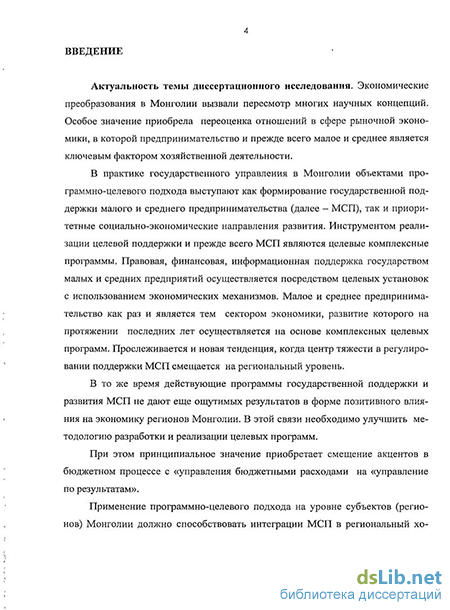 4

ВВЕДЕНИЕ

Актуальность темы диссертационного исследования. Экономические преобразования в Монголии вызвали пересмотр многих научных концепций. Особое значение приобрела переоценка отношений в сфере рыночной экономики, в которой предпринимательство и прежде всего малое и среднее является ключевым фактором хозяйственной деятельности.

В практике государственного управления в Монголии объектами программно-целевого подхода выступают как формирование государственной поддержки малого и среднего предпринимательства (далее – МСП), так и приоритетные социально-экономические направления развития. Инструментом реализации целевой поддержки и прежде всего МСП являются целевые комплексные программы. Правовая, финансовая, информационная поддержка государством малых и средних предприятий осуществляется посредством целевых установок с использованием экономических механизмов. Малое и среднее предпринимательство как раз и является тем сектором экономики, развитие которого на протяжении последних лет осуществляется на основе комплексных целевых программ. Прослеживается и новая тенденция, когда центр тяжести в регулировании поддержки МСП смещается на региональный уровень.

В то же время действующие программы государственной поддержки и развития МСП не дают еще ощутимых результатов в форме позитивного влияния на экономику регионов Монголии. В этой связи необходимо улучшить методологию разработки и реализации целевых программ.

При этом принципиальное значение приобретает смещение акцентов в бюджетном процессе с «управления бюджетными расходами на «управление по результатам».

Применение программно-целевого подхода на уровне субъектов (регионов) Монголии должно способствовать интеграции МСП в региональный хо-

dsLib.net
библиотека диссертаций